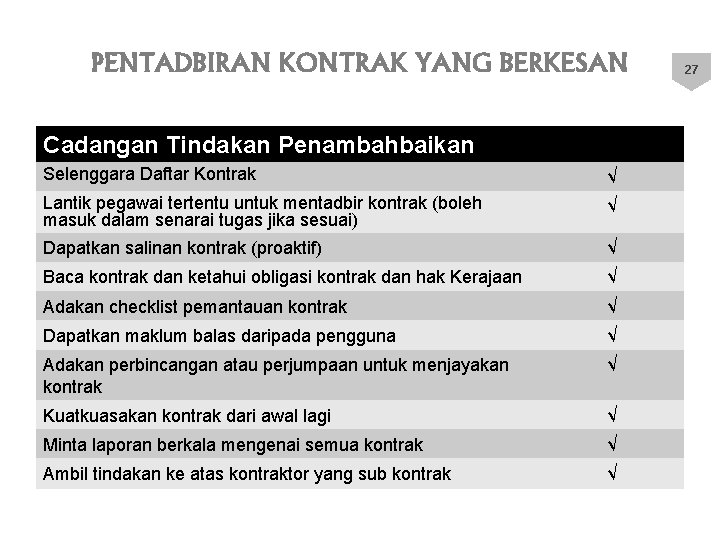 PENTADBIRAN KONTRAK YANG BERKESAN

27

| Cadangan Tindakan Penambahbaikan | |
|---|---|
| Selenggara Daftar Kontrak | √ |
| Lantik pegawai tertentu untuk mentadbir kontrak (boleh masuk dalam senarai tugas jika sesuai) | √ |
| Dapatkan salinan kontrak (proaktif) | √ |
| Baca kontrak dan ketahui obligasi kontrak dan hak Kerajaan | √ |
| Adakan checklist pemantauan kontrak | √ |
| Dapatkan maklum balas daripada pengguna | √ |
| Adakan perbincangan atau perjumpaan untuk menjayakan kontrak | √ |
| Kuatkuasakan kontrak dari awal lagi | √ |
| Minta laporan berkala mengenai semua kontrak | √ |
| Ambil tindakan ke atas kontraktor yang sub kontrak | √ |